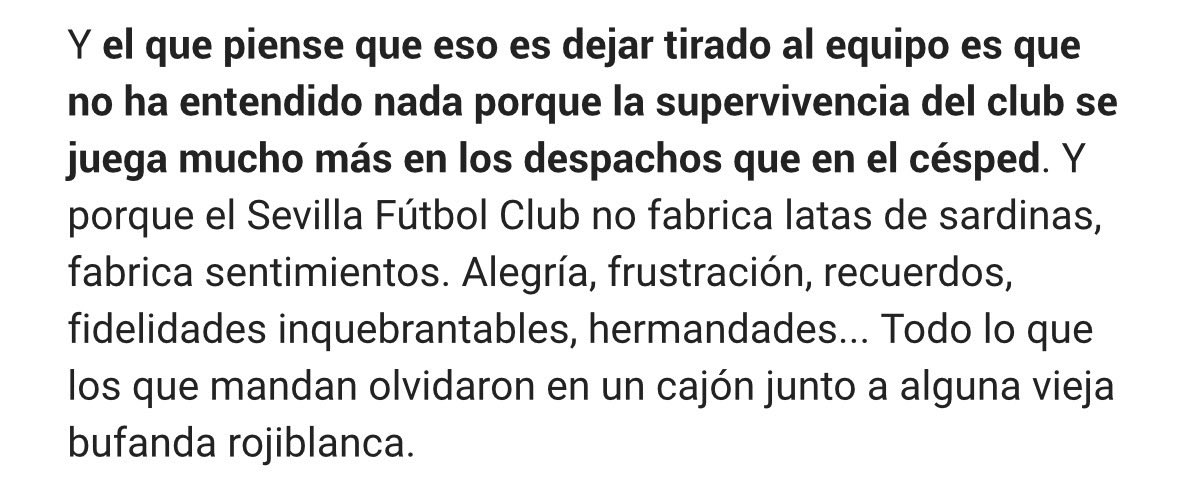 Y el que piense que eso es dejar tirado al equipo es que no ha entendido nada porque la supervivencia del club se juega mucho más en los despachos que en el césped. Y porque el Sevilla Fútbol Club no fabrica latas de sardinas, fabrica sentimientos. Alegría, frustración, recuerdos, fidelidades inquebrantables, hermandades... Todo lo que los que mandan olvidaron en un cajón junto a alguna vieja bufanda rojiblanca.